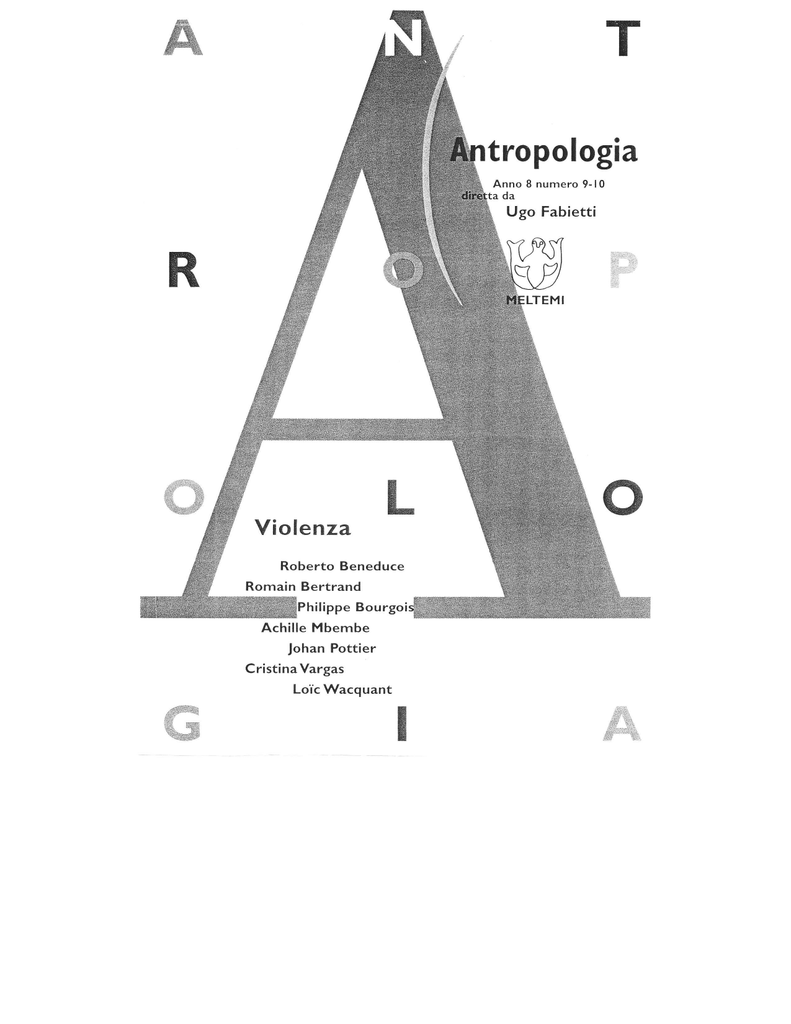 A N T

Antropologia

Anno 8 numero 9-10
diretta da
Ugo Fabietti

R O P

MELTEMI

O L O

Violenza

Roberto Beneduce
Romain Bertrand
Philippe Bourgois
Achille Mbembe
Johan Pottier
Cristina Vargas
Loïc Wacquant

G I A